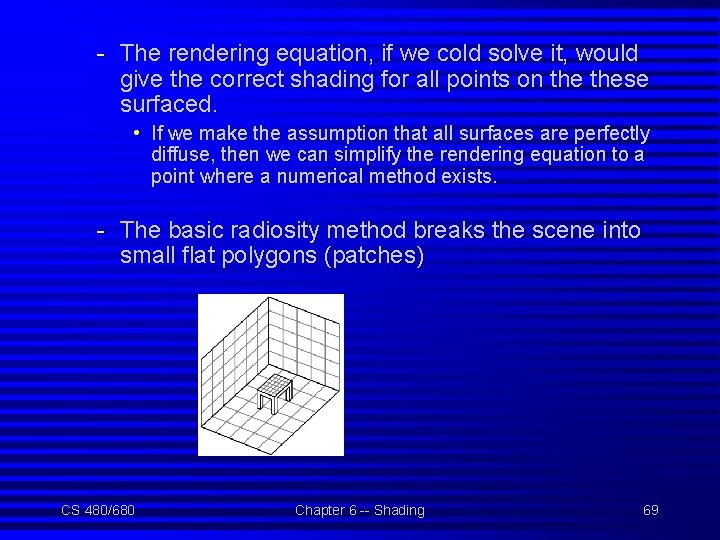 - The rendering equation, if we cold solve it, would give the correct shading for all points on the these surfaced.

• If we make the assumption that all surfaces are perfectly diffuse, then we can simplify the rendering equation to a point where a numerical method exists.

- The basic radiosity method breaks the scene into small flat polygons (patches)

CS 480/680

Chapter 6 -- Shading

69